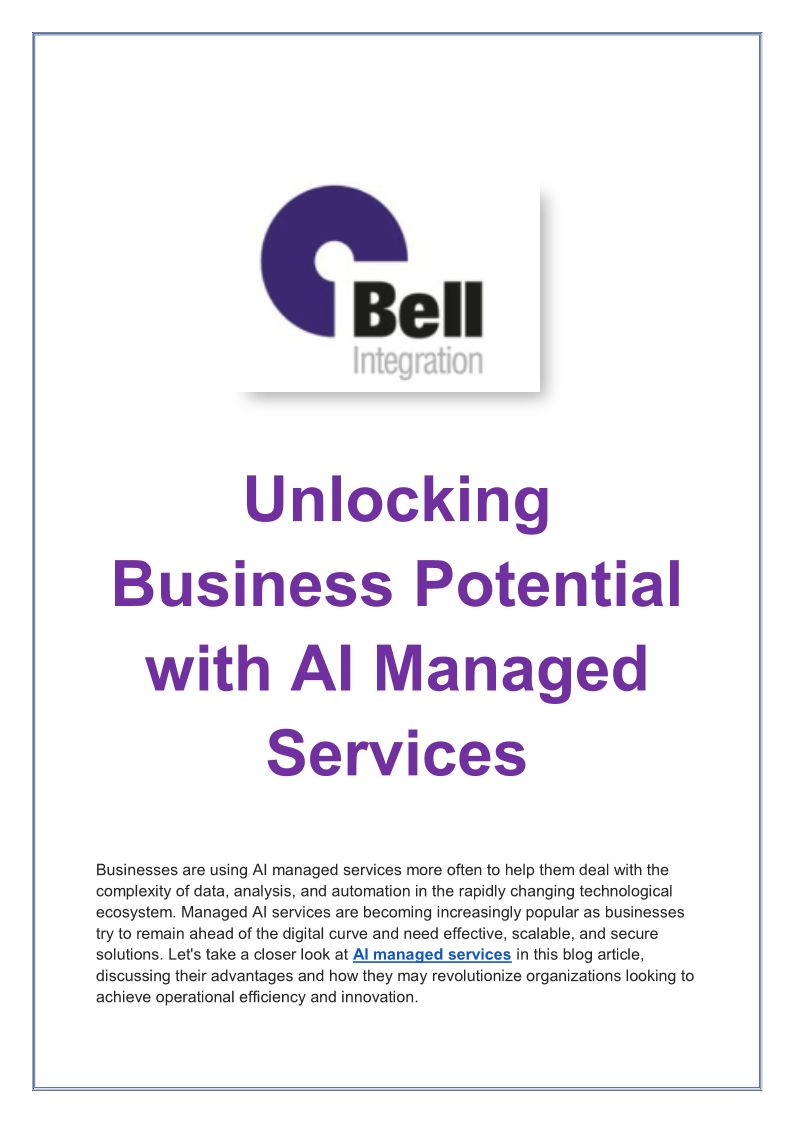 Bell
Integration

Unlocking Business Potential with AI Managed Services

Businesses are using AI managed services more often to help them deal with the complexity of data, analysis, and automation in the rapidly changing technological ecosystem. Managed AI services are becoming increasingly popular as businesses try to remain ahead of the digital curve and need effective, scalable, and secure solutions. Let's take a closer look at AI managed services in this blog article, discussing their advantages and how they may revolutionize organizations looking to achieve operational efficiency and innovation.